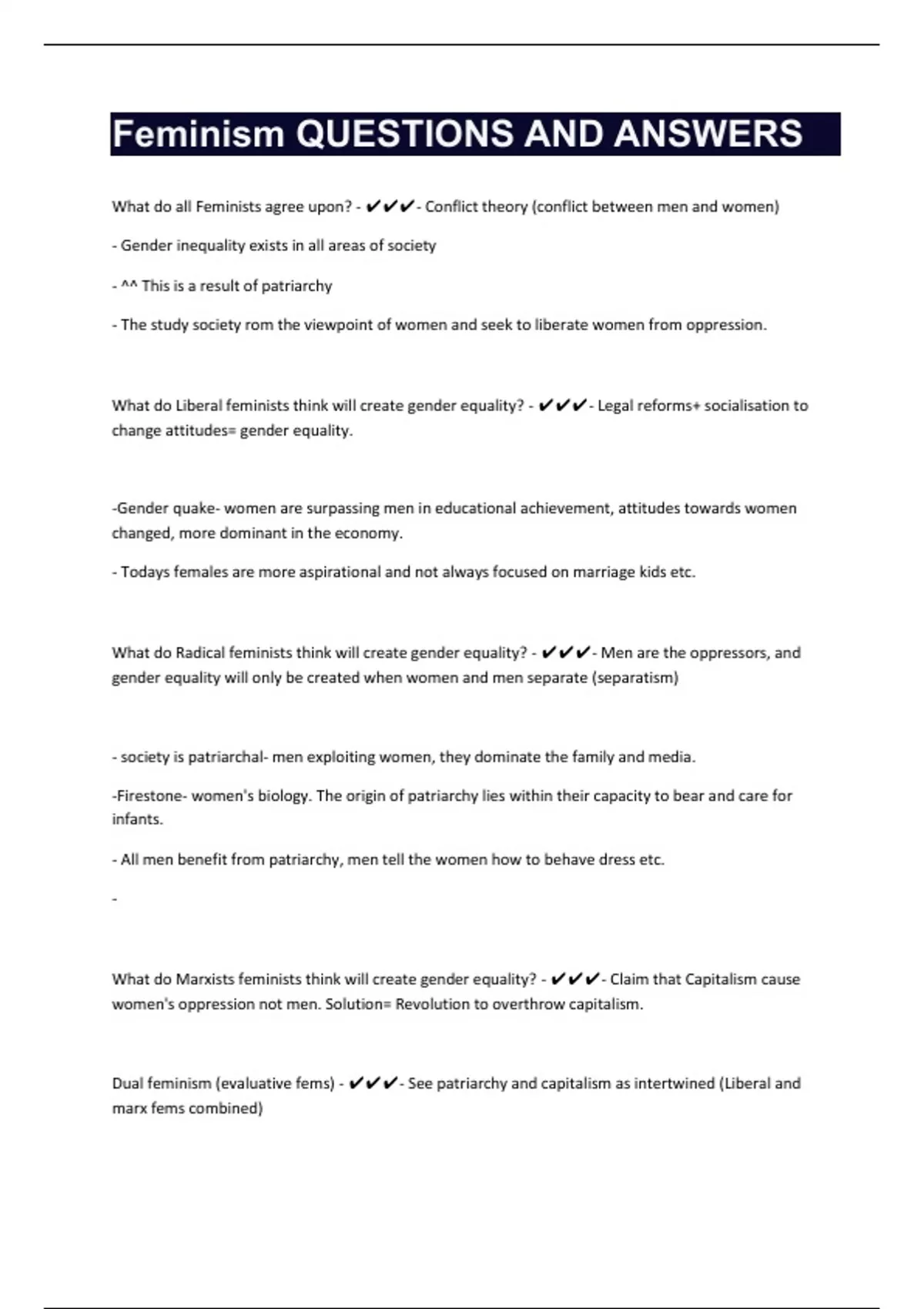 Feminism QUESTIONS AND ANSWERS

What do all Feminists agree upon? - ✔✔✔- Conflict theory (conflict between men and women)

- Gender inequality exists in all areas of society

- ^^ This is a result of patriarchy

- The study society rom the viewpoint of women and seek to liberate women from oppression.

What do Liberal feminists think will create gender equality? - ✔✔✔- Legal reforms+ socialisation to change attitudes= gender equality.

-Gender quake- women are surpassing men in educational achievement, attitudes towards women changed, more dominant in the economy.

- Todays females are more aspirational and not always focused on marriage kids etc.

What do Radical feminists think will create gender equality? - ✔✔✔- Men are the oppressors, and gender equality will only be created when women and men separate (separatism)

- society is patriarchal- men exploiting women, they dominate the family and media.

-Firestone- women's biology. The origin of patriarchy lies within their capacity to bear and care for infants.

- All men benefit from patriarchy, men tell the women how to behave dress etc.

-

What do Marxists feminists think will create gender equality? - ✔✔✔- Claim that Capitalism cause women's oppression not men. Solution= Revolution to overthrow capitalism.

Dual feminism (evaluative fems) - ✔✔✔- See patriarchy and capitalism as intertwined (Liberal and marx fems combined)